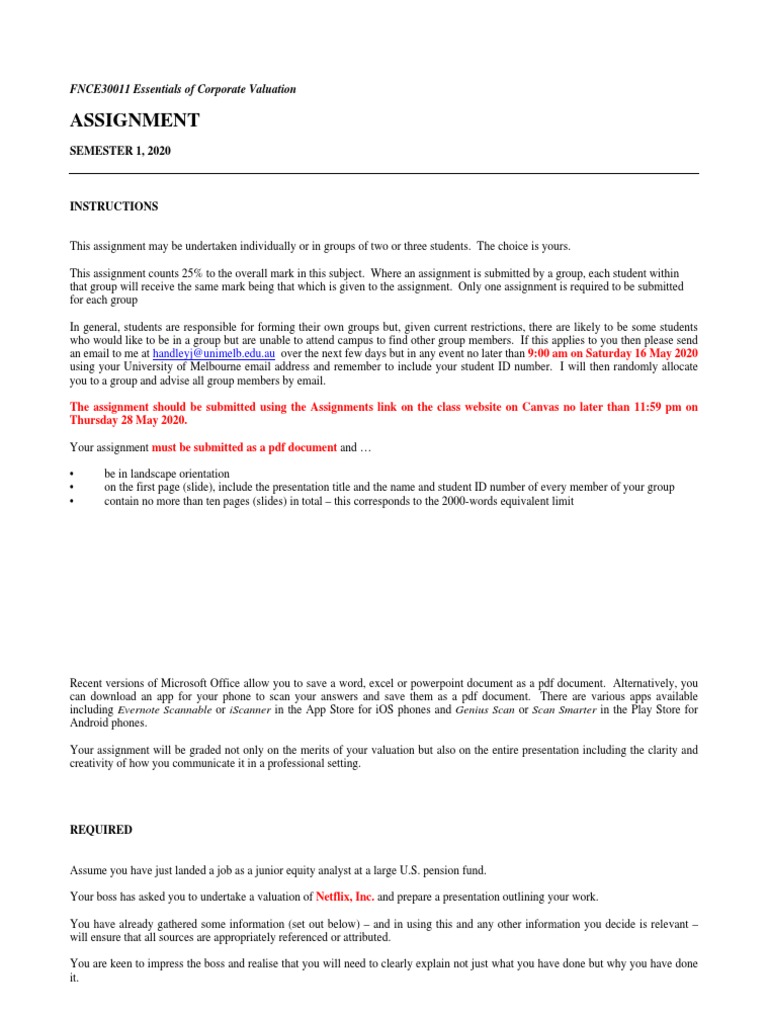 FNCE30011 Essentials of Corporate Valuation

ASSIGNMENT

SEMESTER 1, 2020

INSTRUCTIONS

This assignment may be undertaken individually or in groups of two or three students. The choice is yours.

This assignment counts 25% to the overall mark in this subject. Where an assignment is submitted by a group, each student within that group will receive the same mark being that which is given to the assignment. Only one assignment is required to be submitted for each group

In general, students are responsible for forming their own groups but, given current restrictions, there are likely to be some students who would like to be in a group but are unable to attend campus to find other group members. If this applies to you then please send an email to me at handleyj@unimelb.edu.au over the next few days but in any event no later than 9:00 am on Saturday 16 May 2020 using your University of Melbourne email address and remember to include your student ID number. I will then randomly allocate you to a group and advise all group members by email.

The assignment should be submitted using the Assignments link on the class website on Canvas no later than 11:59 pm on Thursday 28 May 2020.

Your assignment must be submitted as a pdf document and …

• be in landscape orientation
• on the first page (slide), include the presentation title and the name and student ID number of every member of your group
• contain no more than ten pages (slides) in total – this corresponds to the 2000-words equivalent limit

Recent versions of Microsoft Office allow you to save a word, excel or powerpoint document as a pdf document. Alternatively, you can download an app for your phone to scan your answers and save them as a pdf document. There are various apps available including Evernote Scannable or iScanner in the App Store for iOS phones and Genius Scan or Scan Smarter in the Play Store for Android phones.

Your assignment will be graded not only on the merits of your valuation but also on the entire presentation including the clarity and creativity of how you communicate it in a professional setting.

REQUIRED

Assume you have just landed a job as a junior equity analyst at a large U.S. pension fund.

Your boss has asked you to undertake a valuation of Netflix, Inc. and prepare a presentation outlining your work.

You have already gathered some information (set out below) – and in using this and any other information you decide is relevant – will ensure that all sources are appropriately referenced or attributed.

You are keen to impress the boss and realise that you will need to clearly explain not just what you have done but why you have done it.